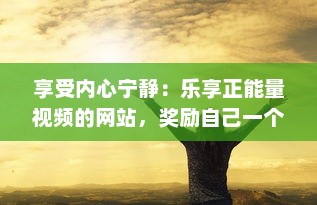 享受内心宁静：乐享正能量视频的网站，奖励自己一个